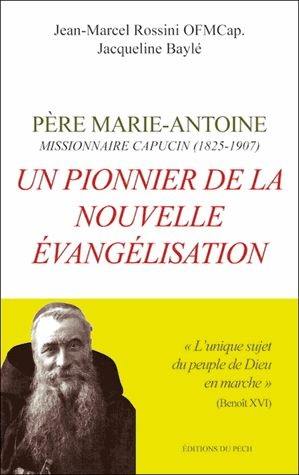 Jean-Marcel Rossini OFMCap.
Jacqueline Baylé

PÈRE MARIE-ANTOINE
MISSIONNAIRE CAPUCIN (1825-1907)

UN PIONNIER DE LA NOUVELLE ÉVANGÉLISATION

« L'unique sujet du peuple de Dieu en marche »
(Benoît XVI)

ÉDITIONS DU PECH